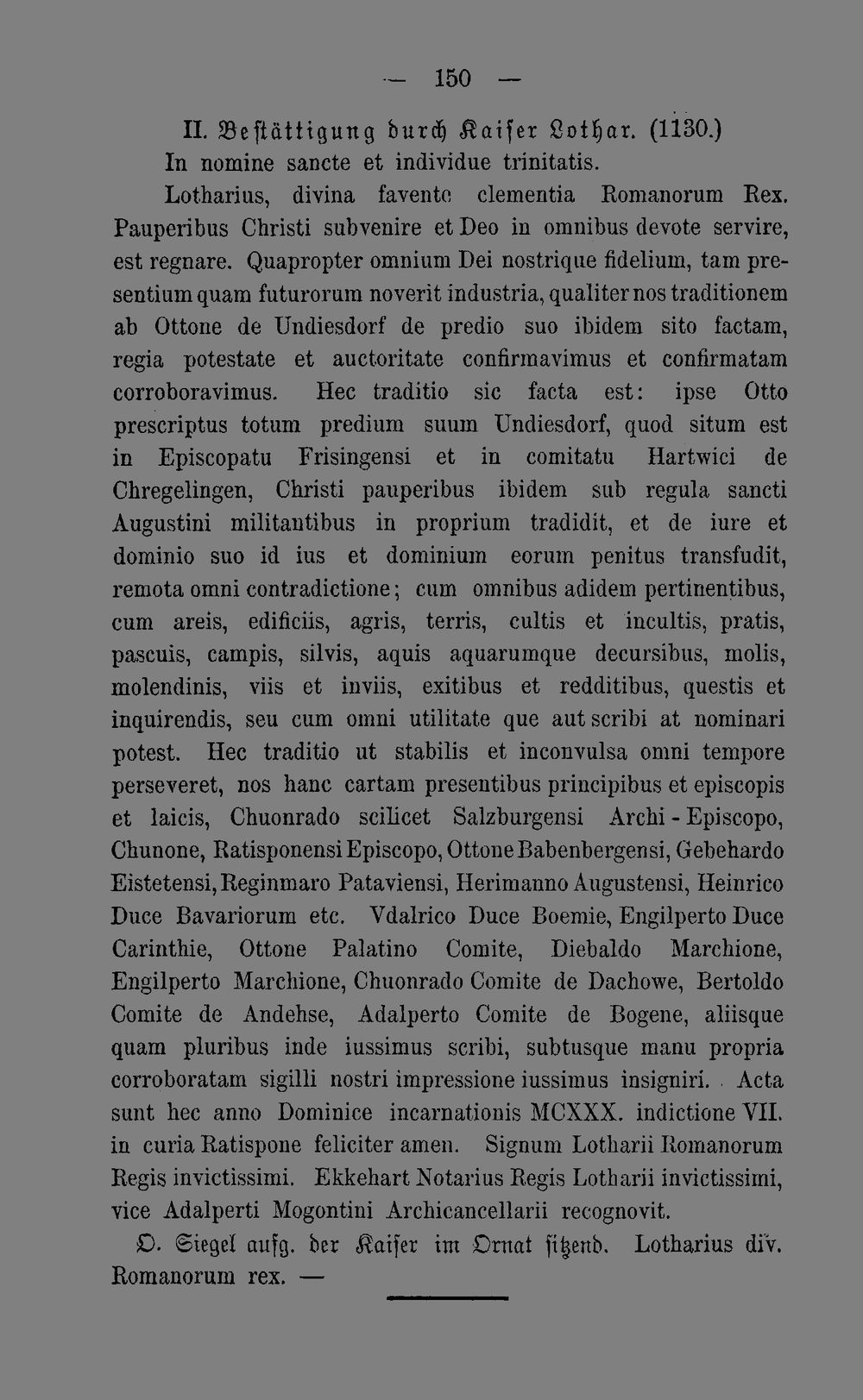 — 150 —

II. Bestättigung durch Kaiser Lothar. (1130.)

In nomine sancte et individue trinitatis.

Lotharius, divina favente clementia Romanorum Rex. Pauperibus Christi subvenire et Deo in omnibus devote servire, est regnare. Quapropter omnium Dei nostrique fidelium, tam presentium quam futurorum noverit industria, qualiter nos traditionem ab Ottone de Undiesdorf de predio suo ibidem sito factam, regia potestate et auctoritate confirmavimus et confirmatam corroboravimus. Hec traditio sic facta est: ipse Otto prescriptus totum predium suum Undiesdorf, quod situm est in Episcopatu Frisingensi et in comitatu Hartwici de Chregelingen, Christi pauperibus ibidem sub regula sancti Augustini militantibus in proprium tradidit, et de iure et dominio suo id ius et dominium eorum penitus transfudit, remota omni contradictione; cum omnibus adidem pertinentibus, cum areis, edificiis, agris, terris, cultis et incultis, pratis, pascuis, campis, silvis, aquis aquarumque decursibus, molis, molendinis, viis et inviis, exitibus et redditibus, questis et inquirendis, seu cum omni utilitate que aut scribi at nominari potest. Hec traditio ut stabilis et inconvulsa omni tempore perseveret, nos hanc cartam presentibus principibus et episcopis et laicis, Chuonrado scilicet Salzburgensi Archi - Episcopo, Chunone, Ratisponensi Episcopo, Ottone Babenbergensi, Gebehardo Eistetensi, Reginmaro Pataviensi, Herimanno Augustensi, Heinrico Duce Bavariorum etc. Vdalrico Duce Boemie, Engilperto Duce Carinthie, Ottone Palatino Comite, Diebaldo Marchione, Engilperto Marchione, Chuonrado Comite de Dachowe, Bertoldo Comite de Andehse, Adalperto Comite de Bogene, aliisque quam pluribus inde iussimus scribi, subtusque manu propria corroboratam sigilli nostri impressione iussimus insigniri. Acta sunt hec anno Dominice incarnationis MCXXX. indictione VII. in curia Ratispone feliciter amen. Signum Lotharii Romanorum Regis invictissimi. Ekkehart Notarius Regis Lotharii invictissimi, vice Adalperti Mogontini Archicancellarii recognovit.

O. Siegel aufg. der Kaiser im Ornat sitzend. Lotharius div. Romanorum rex. —